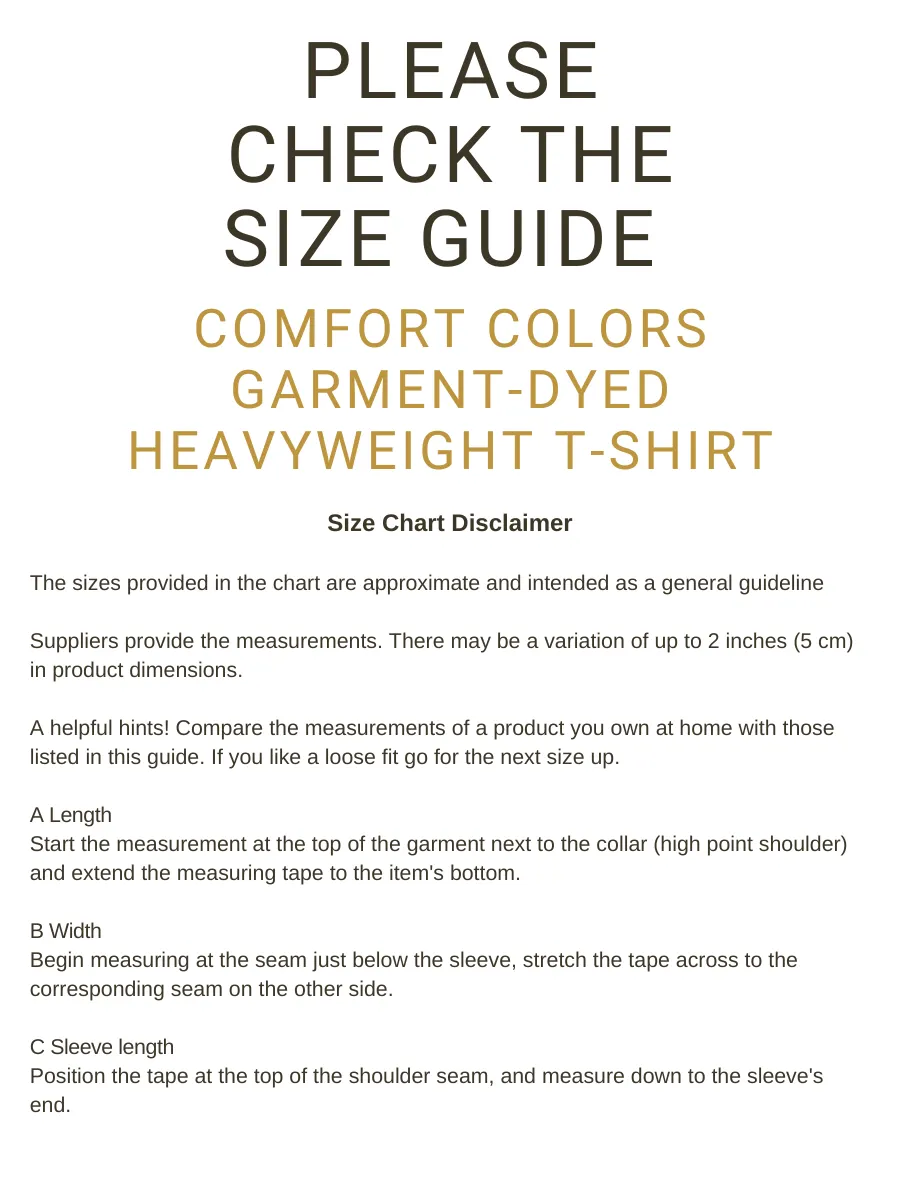 PLEASE CHECK THE SIZE GUIDE

COMFORT COLORS GARMENT-DYED HEAVYWEIGHT T-SHIRT

Size Chart Disclaimer

The sizes provided in the chart are approximate and intended as a general guideline

Suppliers provide the measurements. There may be a variation of up to 2 inches (5 cm) in product dimensions.

A helpful hints! Compare the measurements of a product you own at home with those listed in this guide. If you like a loose fit go for the next size up.

A Length
Start the measurement at the top of the garment next to the collar (high point shoulder) and extend the measuring tape to the item's bottom.

B Width
Begin measuring at the seam just below the sleeve, stretch the tape across to the corresponding seam on the other side.

C Sleeve length
Position the tape at the top of the shoulder seam, and measure down to the sleeve's end.